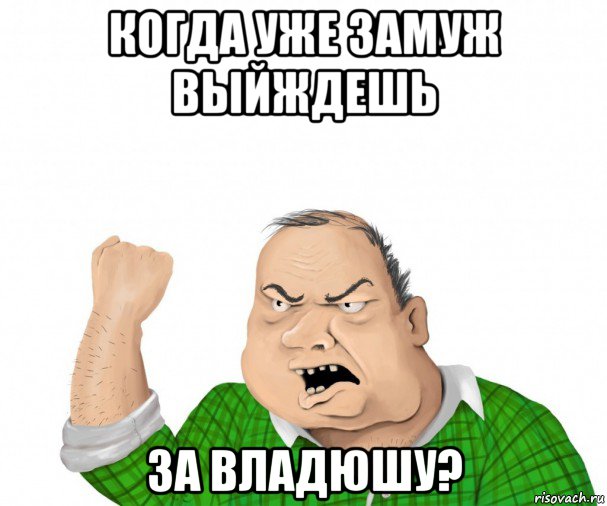 КОГДА УЖЕ ЗАМУЖ ВЫЙЖДЕШЬ

ЗА ВЛАДЮШУ?

risovach.ru